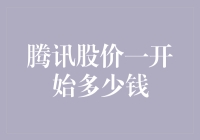 腾讯股价一开始多少钱